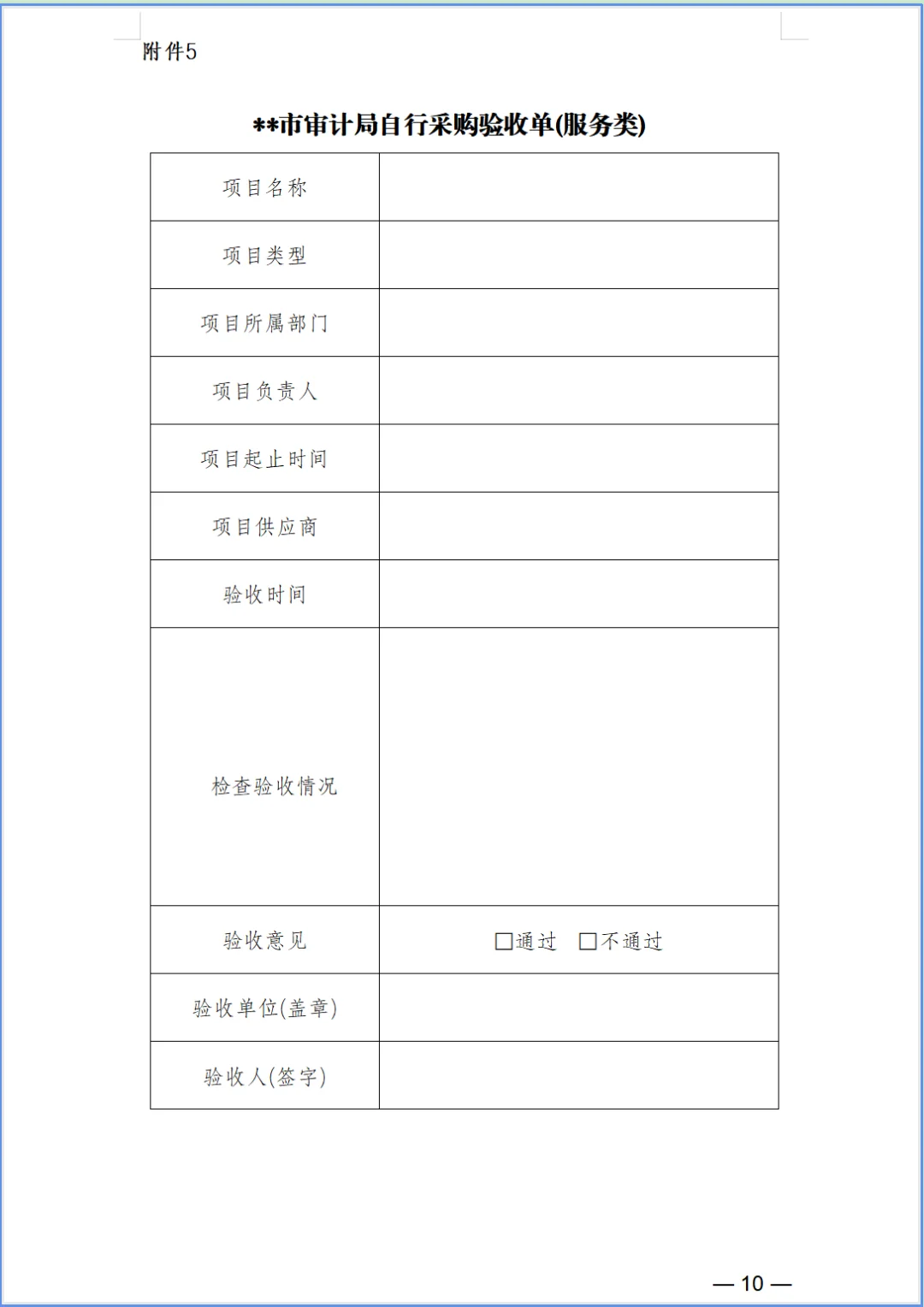 附件5

**市审计局自行采购验收单(服务类)

| 项目名称 | |
|---|---|
| 项目类型 | |
| 项目所属部门 | |
| 项目负责人 | |
| 项目起止时间 | |
| 项目供应商 | |
| 验收时间 | |
| 检查验收情况 | |
| 验收意见 | □通过 □不通过 |
| 验收单位(盖章) | |
| 验收人(签字) | |

— 10 —